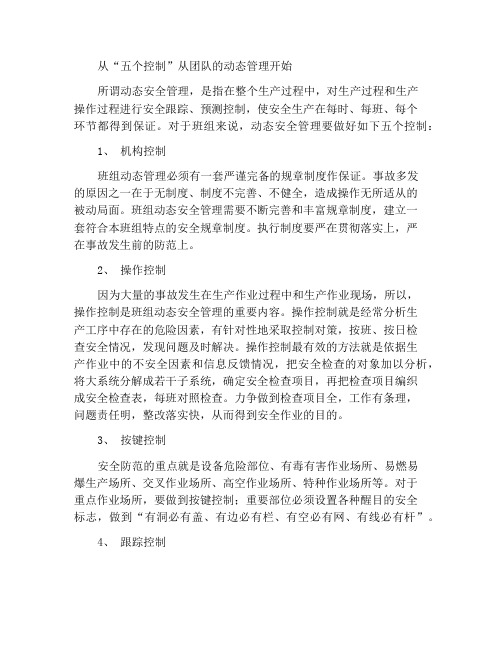 从“五个控制”从团队的动态管理开始

所谓动态安全管理，是指在整个生产过程中，对生产过程和生产操作过程进行安全跟踪、预测控制，使安全生产在每时、每班、每个环节都得到保证。对于班组来说，动态安全管理要做好如下五个控制：

1、 机构控制

班组动态管理必须有一套严谨完备的规章制度作保证。事故多发的原因之一在于无制度、制度不完善、不健全，造成操作无所适从的被动局面。班组动态安全管理需要不断完善和丰富规章制度，建立一套符合本班组特点的安全规章制度。执行制度要严在贯彻落实上，严在事故发生前的防范上。

2、 操作控制

因为大量的事故发生在生产作业过程中和生产作业现场，所以，操作控制是班组动态安全管理的重要内容。操作控制就是经常分析生产工序中存在的危险因素，有针对性地采取控制对策，按班、按日检查安全情况，发现问题及时解决。操作控制最有效的方法就是依据生产作业中的不安全因素和信息反馈情况，把安全检查的对象加以分析，将大系统分解成若干子系统，确定安全检查项目，再把检查项目编织成安全检查表，每班对照检查。力争做到检查项目全，工作有条理，问题责任明，整改落实快，从而得到安全作业的目的。

3、 按键控制

安全防范的重点就是设备危险部位、有毒有害作业场所、易燃易爆生产场所、交叉作业场所、高空作业场所、特种作业场所等。对于重点作业场所，要做到按键控制；重要部位必须设置各种醒目的安全标志，做到“有洞必有盖、有边必有栏、有空必有网、有线必有杆”。

4、 跟踪控制